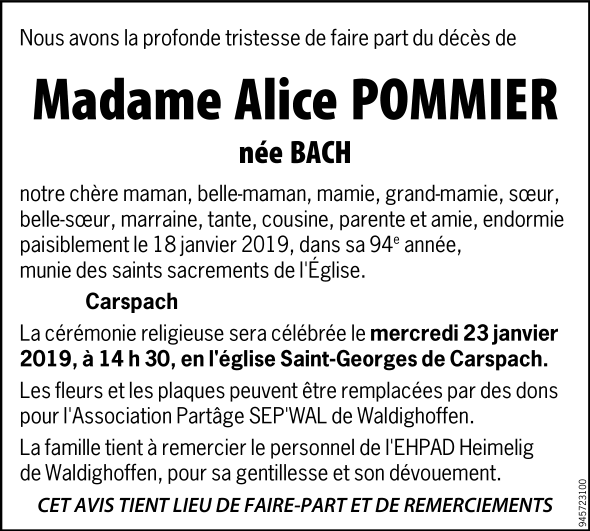 Nous avons la profonde tristesse de faire part du décès de

Madame Alice POMMIER

née BACH

notre chère maman, belle-maman, mamie, grand-mamie, sœur, belle-sœur, marraine, tante, cousine, parente et amie, endormie paisiblement le 18 janvier 2019, dans sa 94$^e$ année, munie des saints sacrements de l'Église.

Carspach

La cérémonie religieuse sera célébrée le mercredi 23 janvier 2019, à 14 h 30, en l'église Saint-Georges de Carspach.

Les fleurs et les plaques peuvent être remplacées par des dons pour l'Association Partâge SEP'WAL de Waldighoffen.

La famille tient à remercier le personnel de l'EHPAD Heimelig de Waldighoffen, pour sa gentillesse et son dévouement.

CET AVIS TIENT LIEU DE FAIRE-PART ET DE REMERCIEMENTS

945723100